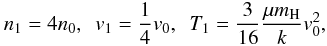 $n_1 = 4n_0, \quad v_1 = \frac{1}{4}v_0, \quad T_1 = \frac{3}{16}\frac{\mu m_{\mathrm{H}}}{k}v_0^2,$